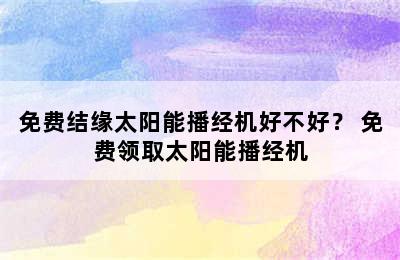 免费结缘太阳能播经机好不好？ 免费领取太阳能播经机